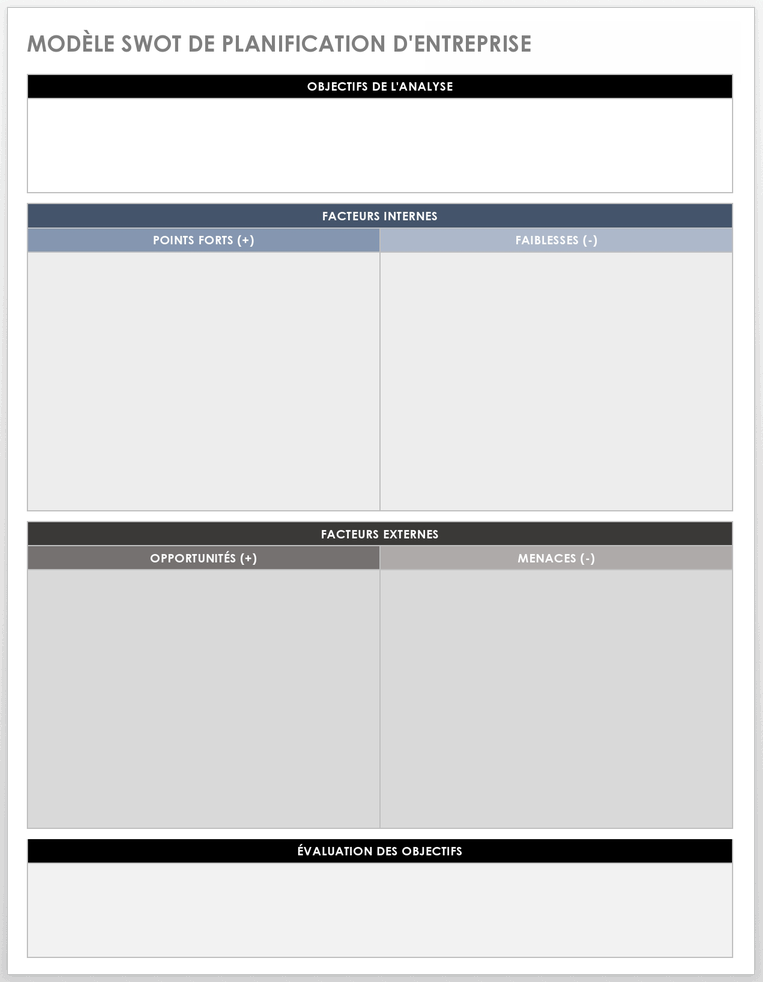 MODÈLE SWOT DE PLANIFICATION D'ENTREPRISE

OBJECTIFS DE L'ANALYSE

FACTEURS INTERNES

| POINTS FORTS (+) | FAIBLESSES (-) |
|---|---|
| | |

FACTEURS EXTERNES

| OPPORTUNITÉS (+) | MENACES (-) |
|---|---|
| | |

ÉVALUATION DES OBJECTIFS